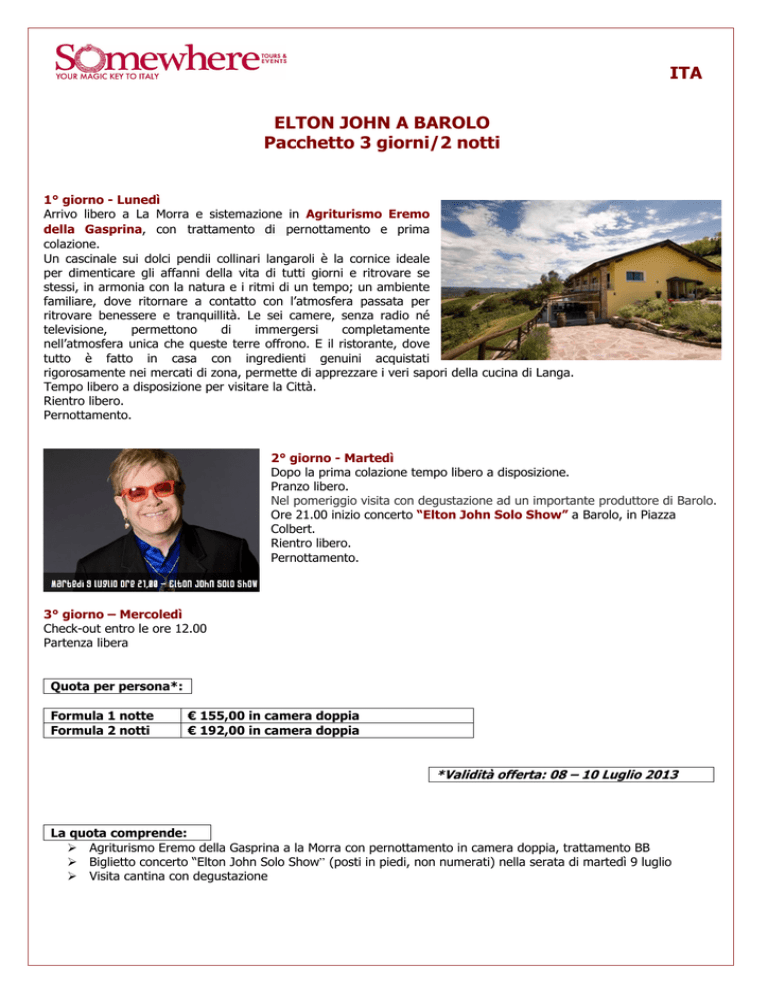 Somewhere TOURS & EVENTS
YOUR MAGIC KEY TO ITALY

ITA

ELTON JOHN A BAROLO
Pacchetto 3 giorni/2 notti

1° giorno - Lunedì
Arrivo libero a La Morra e sistemazione in Agriturismo Eremo della Gasprina, con trattamento di pernottamento e prima colazione.
Un cascinale sui dolci pendii collinari langaroli è la cornice ideale per dimenticare gli affanni della vita di tutti giorni e ritrovare se stessi, in armonia con la natura e i ritmi di un tempo; un ambiente familiare, dove ritornare a contatto con l'atmosfera passata per ritrovare benessere e tranquillità. Le sei camere, senza radio né televisione, permettono di immergersi completamente nell'atmosfera unica che queste terre offrono. E il ristorante, dove tutto è fatto in casa con ingredienti genuini acquistati rigorosamente nei mercati di zona, permette di apprezzare i veri sapori della cucina di Langa.
Tempo libero a disposizione per visitare la Città.
Rientro libero.
Pernottamento.

Martedì 9 luglio ore 21,00 – Elton John Solo Show

2° giorno - Martedì
Dopo la prima colazione tempo libero a disposizione.
Pranzo libero.
Nel pomeriggio visita con degustazione ad un importante produttore di Barolo.
Ore 21.00 inizio concerto "Elton John Solo Show" a Barolo, in Piazza Colbert.
Rientro libero.
Pernottamento.

3° giorno – Mercoledì
Check-out entro le ore 12.00
Partenza libera

Quota per persona*:

| Formula 1 notte | € 155,00 in camera doppia |
|---|---|
| Formula 2 notti | € 192,00 in camera doppia |

*Validità offerta: 08 – 10 Luglio 2013

La quota comprende:
➢ Agriturismo Eremo della Gasprina a la Morra con pernottamento in camera doppia, trattamento BB
➢ Biglietto concerto "Elton John Solo Show" (posti in piedi, non numerati) nella serata di martedì 9 luglio
➢ Visita cantina con degustazione